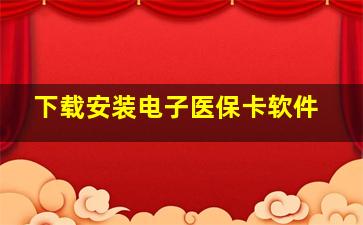 下载安装电子医保卡软件